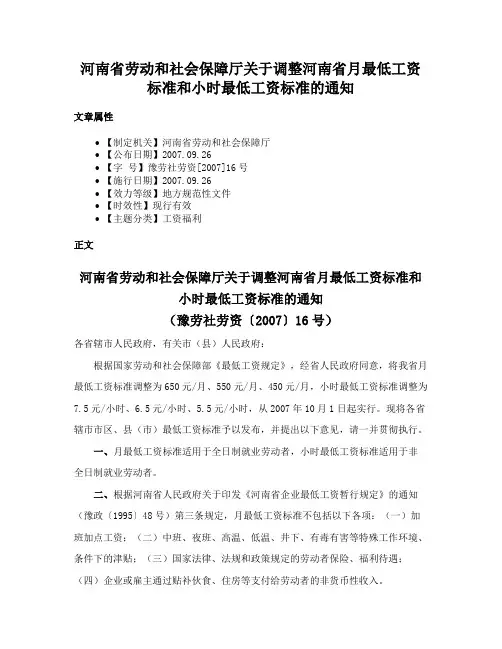 河南省劳动和社会保障厅关于调整河南省月最低工资标准和小时最低工资标准的通知

文章属性

• 【制定机关】河南省劳动和社会保障厅
• 【公布日期】2007.09.26
• 【字　号】豫劳社劳资[2007]16号
• 【施行日期】2007.09.26
• 【效力等级】地方规范性文件
• 【时效性】现行有效
• 【主题分类】工资福利

正文

河南省劳动和社会保障厅关于调整河南省月最低工资标准和小时最低工资标准的通知
（豫劳社劳资〔2007〕16号）

各省辖市人民政府，有关市（县）人民政府：

根据国家劳动和社会保障部《最低工资规定》，经省人民政府同意，将我省月最低工资标准调整为650元/月、550元/月、450元/月，小时最低工资标准调整为7.5元/小时、6.5元/小时、5.5元/小时，从2007年10月1日起实行。现将各省辖市市区、县（市）最低工资标准予以发布，并提出以下意见，请一并贯彻执行。

一、月最低工资标准适用于全日制就业劳动者，小时最低工资标准适用于非全日制就业劳动者。

二、根据河南省人民政府关于印发《河南省企业最低工资暂行规定》的通知（豫政〔1995〕48号）第三条规定，月最低工资标准不包括以下各项：（一）加班加点工资；（二）中班、夜班、高温、低温、井下、有毒有害等特殊工作环境、条件下的津贴；（三）国家法律、法规和政策规定的劳动者保险、福利待遇；（四）企业或雇主通过贴补伙食、住房等支付给劳动者的非货币性收入。